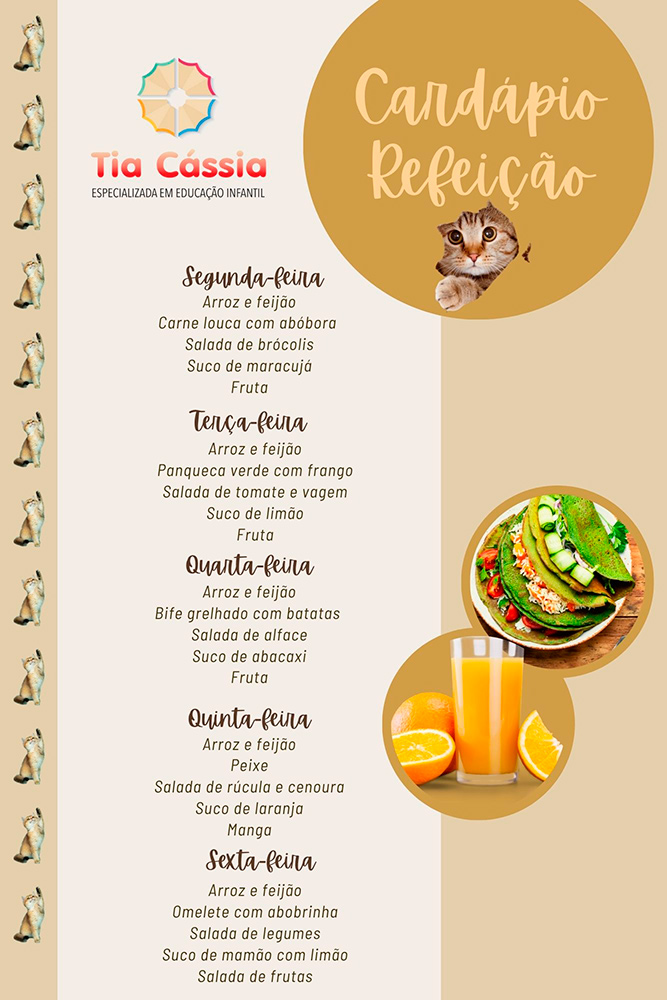 Tia Cássia
ESPECIALIZADA EM EDUCAÇÃO INFANTIL

Cardápio
Refeição

Segunda-feira
Arroz e feijão
Carne louca com abóbora
Salada de brócolis
Suco de maracujá
Fruta

Terça-feira
Arroz e feijão
Panqueca verde com frango
Salada de tomate e vagem
Suco de limão
Fruta

Quarta-feira
Arroz e feijão
Bife grelhado com batatas
Salada de alface
Suco de abacaxi
Fruta

Quinta-feira
Arroz e feijão
Peixe
Salada de rúcula e cenoura
Suco de laranja
Manga

Sexta-feira
Arroz e feijão
Omelete com abobrinha
Salada de legumes
Suco de mamão com limão
Salada de frutas